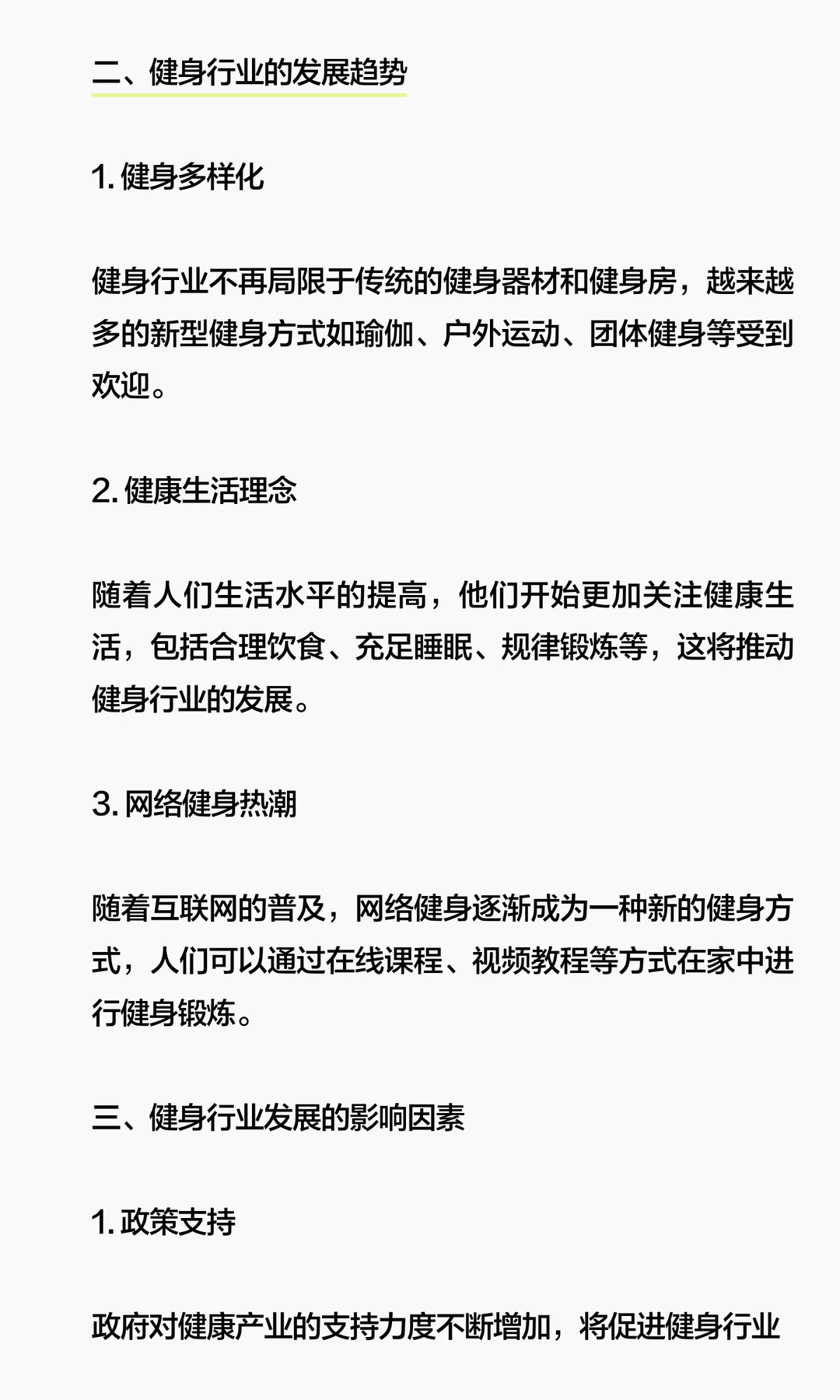 二、健身行业的发展趋势

1. 健身多样化

健身行业不再局限于传统的健身器材和健身房，越来越多的新型健身方式如瑜伽、户外运动、团体健身等受到欢迎。

2. 健康生活理念

随着人们生活水平的提高，他们开始更加关注健康生活，包括合理饮食、充足睡眠、规律锻炼等，这将推动健身行业的发展。

3. 网络健身热潮

随着互联网的普及，网络健身逐渐成为一种新的健身方式，人们可以通过在线课程、视频教程等方式在家中进行健身锻炼。

三、健身行业发展的影响因素

1. 政策支持

政府对健康产业的支持力度不断增加，将促进健身行业